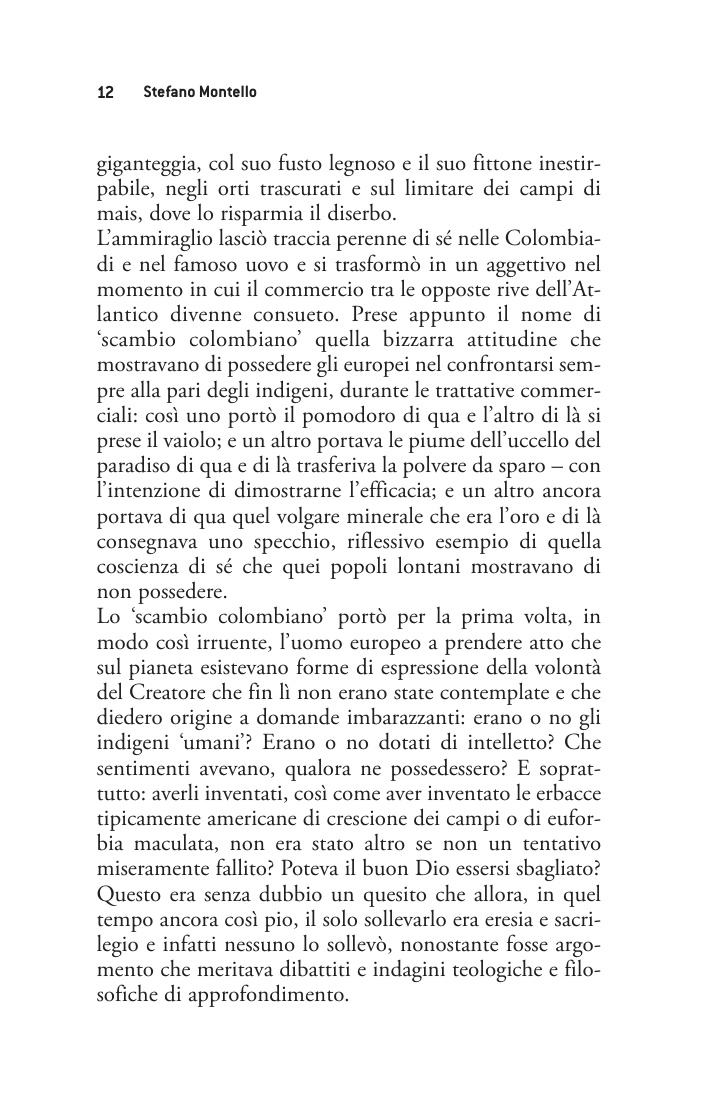 12 Stefano Montello

giganteggia, col suo fusto legnoso e il suo fittone inestirpabile, negli orti trascurati e sul limitare dei campi di mais, dove lo risparmia il diserbo.
L'ammiraglio lasciò traccia perenne di sé nelle Colombiadi e nel famoso uovo e si trasformò in un aggettivo nel momento in cui il commercio tra le opposte rive dell'Atlantico divenne consueto. Prese appunto il nome di 'scambio colombiano' quella bizzarra attitudine che mostravano di possedere gli europei nel confrontarsi sempre alla pari degli indigeni, durante le trattative commerciali: così uno portò il pomodoro di qua e l'altro di là si prese il vaiolo; e un altro portava le piume dell'uccello del paradiso di qua e di là trasferiva la polvere da sparo – con l'intenzione di dimostrarne l'efficacia; e un altro ancora portava di qua quel volgare minerale che era l'oro e di là consegnava uno specchio, riflessivo esempio di quella coscienza di sé che quei popoli lontani mostravano di non possedere.
Lo 'scambio colombiano' portò per la prima volta, in modo così irruente, l'uomo europeo a prendere atto che sul pianeta esistevano forme di espressione della volontà del Creatore che fin lì non erano state contemplate e che diedero origine a domande imbarazzanti: erano o no gli indigeni 'umani'? Erano o no dotati di intelletto? Che sentimenti avevano, qualora ne possedessero? E soprattutto: averli inventati, così come aver inventato le erbacce tipicamente americane di crescione dei campi o di euforbia maculata, non era stato altro se non un tentativo miseramente fallito? Poteva il buon Dio essersi sbagliato? Questo era senza dubbio un quesito che allora, in quel tempo ancora così pio, il solo sollevarlo era eresia e sacrilegio e infatti nessuno lo sollevò, nonostante fosse argomento che meritava dibattiti e indagini teologiche e filosofiche di approfondimento.